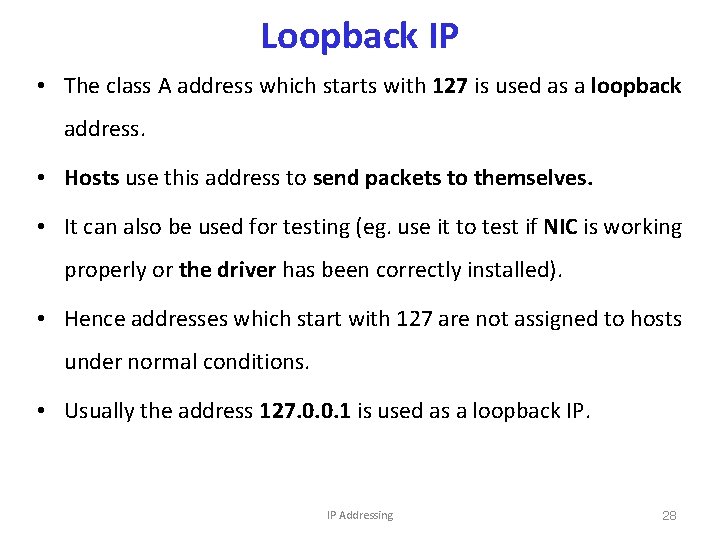 Loopback IP

• The class A address which starts with 127 is used as a loopback address.

• Hosts use this address to send packets to themselves.

• It can also be used for testing (eg. use it to test if NIC is working properly or the driver has been correctly installed).

• Hence addresses which start with 127 are not assigned to hosts under normal conditions.

• Usually the address 127.0.0.1 is used as a loopback IP.

IP Addressing

28